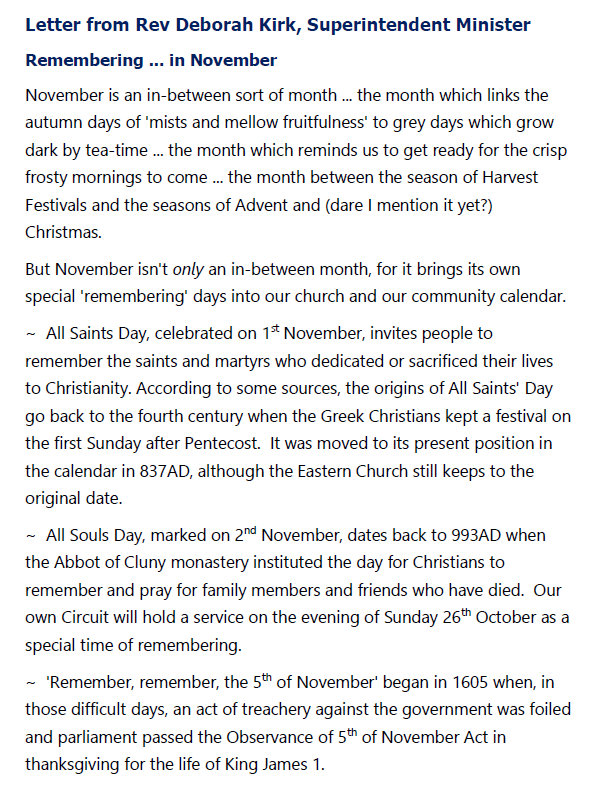 Letter from Rev Deborah Kirk, Superintendent Minister

Remembering ... in November

November is an in-between sort of month ... the month which links the autumn days of 'mists and mellow fruitfulness' to grey days which grow dark by tea-time ... the month which reminds us to get ready for the crisp frosty mornings to come ... the month between the season of Harvest Festivals and the seasons of Advent and (dare I mention it yet?) Christmas.

But November isn't only an in-between month, for it brings its own special 'remembering' days into our church and our community calendar.

~ All Saints Day, celebrated on 1$^{st}$ November, invites people to remember the saints and martyrs who dedicated or sacrificed their lives to Christianity. According to some sources, the origins of All Saints' Day go back to the fourth century when the Greek Christians kept a festival on the first Sunday after Pentecost. It was moved to its present position in the calendar in 837AD, although the Eastern Church still keeps to the original date.

~ All Souls Day, marked on 2$^{nd}$ November, dates back to 993AD when the Abbot of Cluny monastery instituted the day for Christians to remember and pray for family members and friends who have died. Our own Circuit will hold a service on the evening of Sunday 26$^{th}$ October as a special time of remembering.

~ 'Remember, remember, the 5$^{th}$ of November' began in 1605 when, in those difficult days, an act of treachery against the government was foiled and parliament passed the Observance of 5$^{th}$ of November Act in thanksgiving for the life of King James 1.